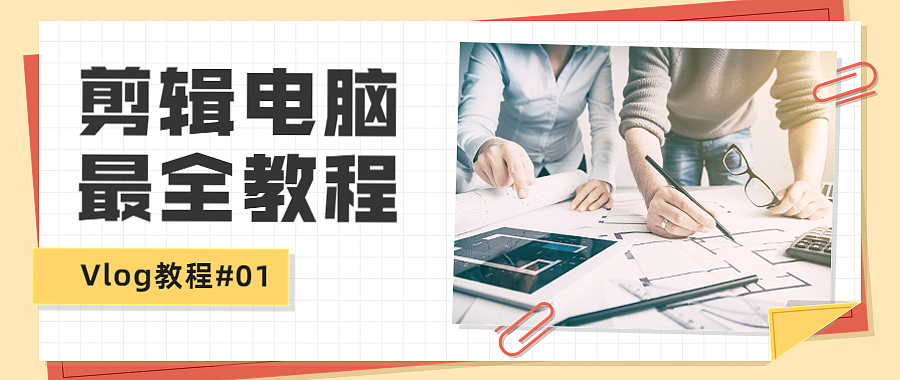 剪辑电脑
最全教程

Vlog教程#01